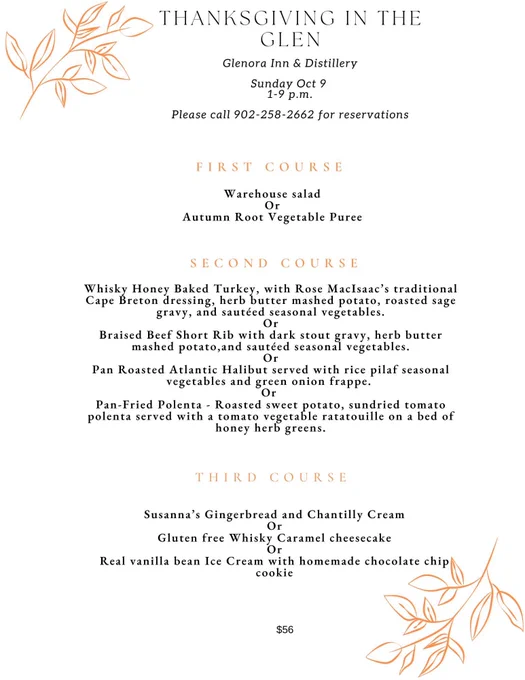 THANKSGIVING IN THE GLEN

Glenora Inn & Distillery

Sunday Oct 9
1-9 p.m.

Please call 902-258-2662 for reservations

FIRST COURSE

Warehouse salad
Or
Autumn Root Vegetable Puree

SECOND COURSE

Whisky Honey Baked Turkey, with Rose MacIsaac's traditional Cape Breton dressing, herb butter mashed potato, roasted sage gravy, and sautéed seasonal vegetables.
Or
Braised Beef Short Rib with dark stout gravy, herb butter mashed potato,and sautéed seasonal vegetables.
Or
Pan Roasted Atlantic Halibut served with rice pilaf seasonal vegetables and green onion frappe.
Or
Pan-Fried Polenta - Roasted sweet potato, sundried tomato polenta served with a tomato vegetable ratatouille on a bed of honey herb greens.

THIRD COURSE

Susanna's Gingerbread and Chantilly Cream
Or
Gluten free Whisky Caramel cheesecake
Or
Real vanilla bean Ice Cream with homemade chocolate chip cookie

$56